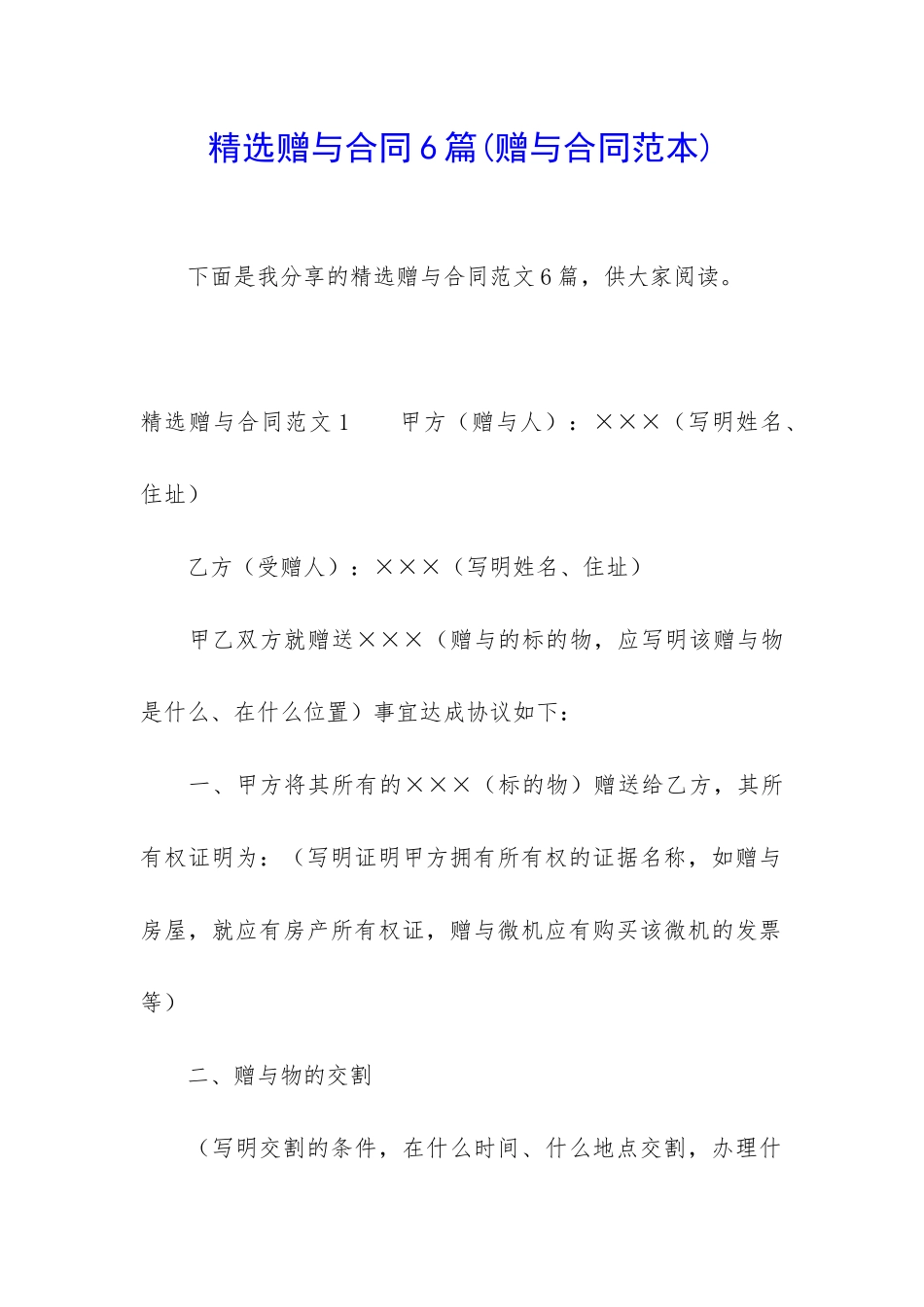 精选赠与合同6篇(赠与合同范本)

下面是我分享的精选赠与合同范文6篇，供大家阅读。

精选赠与合同范文1　　甲方（赠与人）：×××（写明姓名、住址）

乙方（受赠人）：×××（写明姓名、住址）

甲乙双方就赠送×××（赠与的标的物，应写明该赠与物是什么、在什么位置）事宜达成协议如下：

一、甲方将其所有的×××（标的物）赠送给乙方，其所有权证明为：（写明证明甲方拥有所有权的证据名称，如赠与房屋，就应有房产所有权证，赠与微机应有购买该微机的发票等）

二、赠与物的交割

（写明交割的条件，在什么时间、什么地点交割，办理什